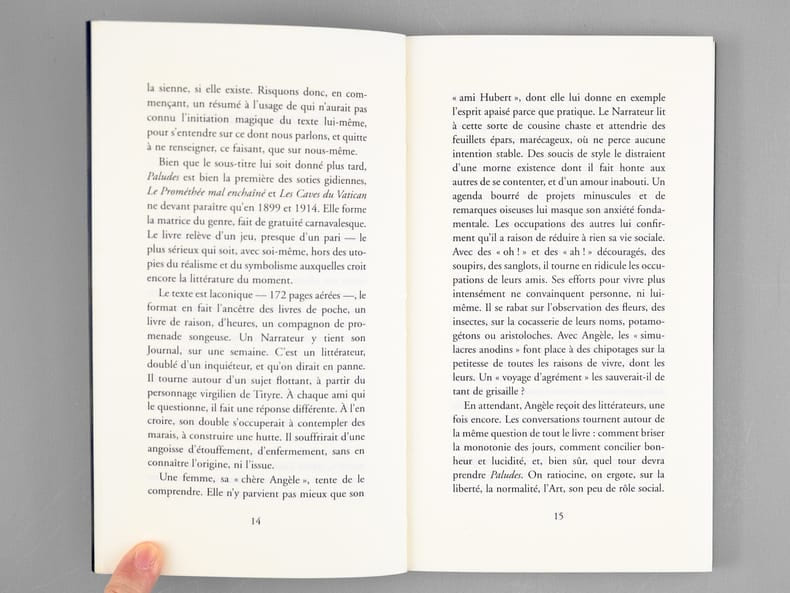 la sienne, si elle existe. Risquons donc, en commençant, un résumé à l'usage de qui n'aurait pas connu l'initiation magique du texte lui-même, pour s'entendre sur ce dont nous parlons, et quitte à ne renseigner, ce faisant, que sur nous-même.

Bien que le sous-titre lui soit donné plus tard, Paludes est bien la première des soties gidiennes, Le Prométhée mal enchaîné et Les Caves du Vatican ne devant paraître qu'en 1899 et 1914. Elle forme la matrice du genre, fait de gratuité carnavalesque. Le livre relève d'un jeu, presque d'un pari — le plus sérieux qui soit, avec soi-même, hors des utopies du réalisme et du symbolisme auxquelles croit encore la littérature du moment.

Le texte est laconique — 172 pages aérées —, le format en fait l'ancêtre des livres de poche, un livre de raison, d'heures, un compagnon de promenade songeuse. Un Narrateur y tient son Journal, sur une semaine. C'est un littérateur, doublé d'un inquiéteur, et qu'on dirait en panne. Il tourne autour d'un sujet flottant, à partir du personnage virgilien de Tityre. À chaque ami qui le questionne, il fait une réponse différente. À l'en croire, son double s'occuperait à contempler des marais, à construire une hutte. Il souffrirait d'une angoisse d'étouffement, d'enfermement, sans en connaître l'origine, ni l'issue.

Une femme, sa « chère Angèle », tente de le comprendre. Elle n'y parvient pas mieux que son

14

« ami Hubert », dont elle lui donne en exemple l'esprit apaisé parce que pratique. Le Narrateur lit à cette sorte de cousine chaste et attendrie des feuillets épars, marécageux, où ne perce aucune intention stable. Des soucis de style le distraient d'une morne existence dont il fait honte aux autres de se contenter, et d'un amour inabouti. Un agenda bourré de projets minuscules et de remarques oiseuses lui masque son anxiété fondamentale. Les occupations des autres lui confirment qu'il a raison de réduire à rien sa vie sociale. Avec des « oh ! » et des « ah ! » découragés, des soupirs, des sanglots, il tourne en ridicule les occupations de leurs amis. Ses efforts pour vivre plus intensément ne convainquent personne, ni lui-même. Il se rabat sur l'observation des fleurs, des insectes, sur la cocasserie de leurs noms, potamogétons ou aristoloches. Avec Angèle, les « simulacres anodins » font place à des chipotages sur la petitesse de toutes les raisons de vivre, dont les leurs. Un « voyage d'agrément » les sauverait-il de tant de grisaille ?

En attendant, Angèle reçoit des littérateurs, une fois encore. Les conversations tournent autour de la même question de tout le livre : comment briser la monotonie des jours, comment concilier bonheur et lucidité, et, bien sûr, quel tour devra prendre Paludes. On ratiocine, on ergote, sur la liberté, la normalité, l'Art, son peu de rôle social.

15